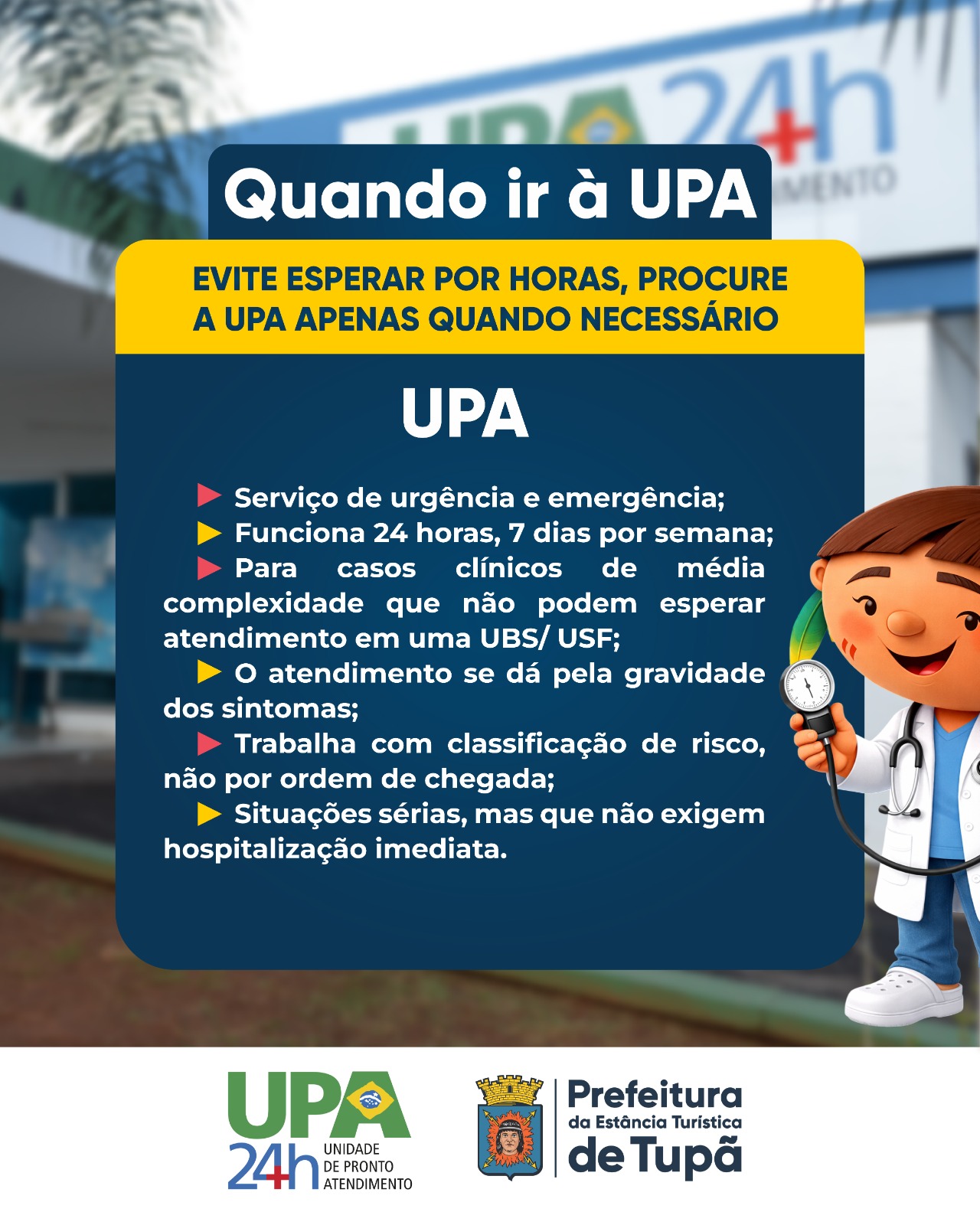 Quando ir à UPA

EVITE ESPERAR POR HORAS, PROCURE A UPA APENAS QUANDO NECESSÁRIO

UPA

▶ Serviço de urgência e emergência;
▶ Funciona 24 horas, 7 dias por semana;
▶ Para casos clínicos de média complexidade que não podem esperar atendimento em uma UBS/ USF;
▶ O atendimento se dá pela gravidade dos sintomas;
▶ Trabalha com classificação de risco, não por ordem de chegada;
▶ Situações sérias, mas que não exigem hospitalização imediata.

UPA
24h
UNIDADE
DE PRONTO
ATENDIMENTO

Prefeitura
da Estância Turística
de Tupã